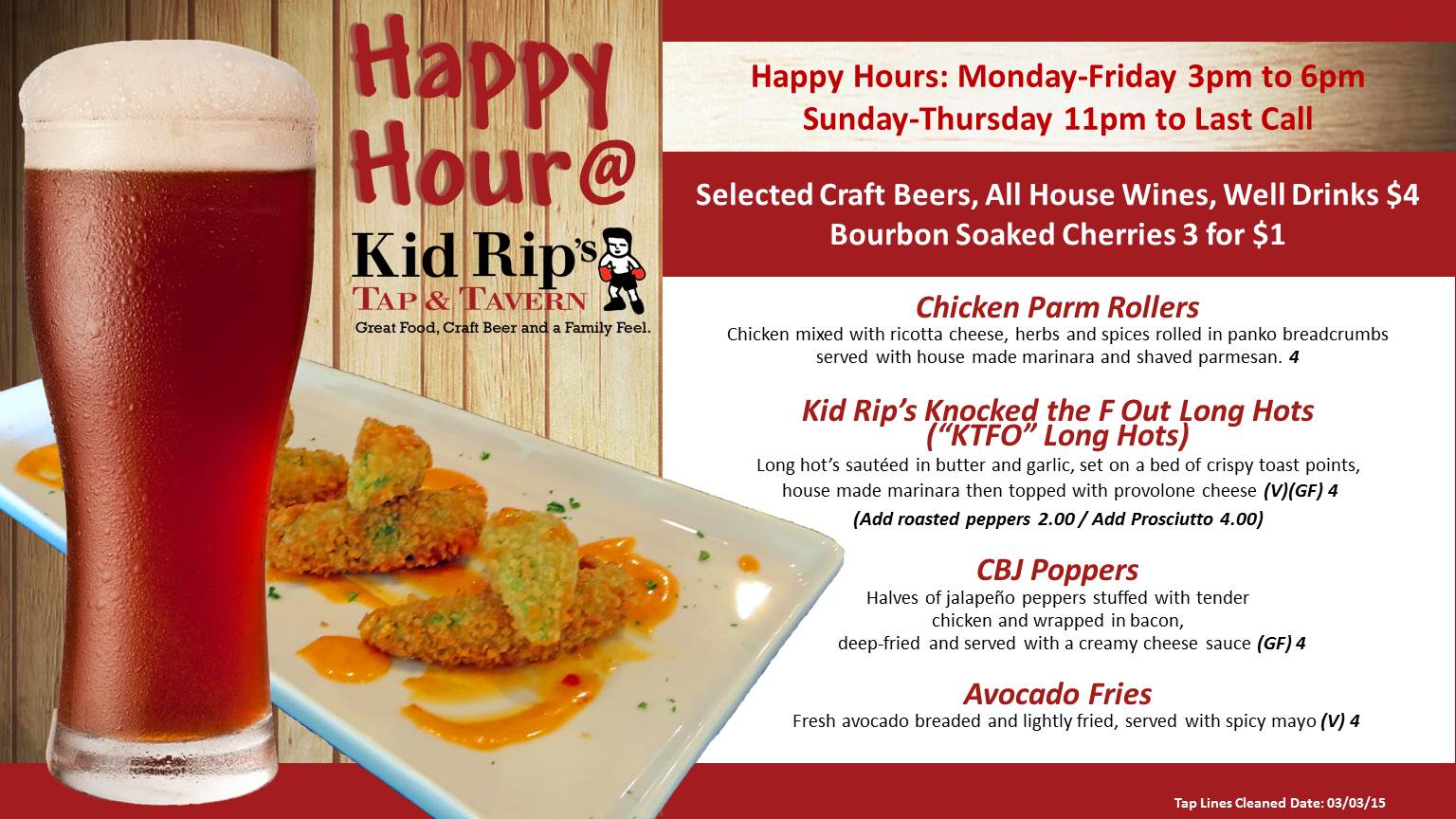 Happy Hour@

Kid Rip's
TAP & TAVERN
Great Food, Craft Beer and a Family Feel.

Happy Hours: Monday-Friday 3pm to 6pm
Sunday-Thursday 11pm to Last Call

Selected Craft Beers, All House Wines, Well Drinks $4
Bourbon Soaked Cherries 3 for $1

Chicken Parm Rollers
Chicken mixed with ricotta cheese, herbs and spices rolled in panko breadcrumbs served with house made marinara and shaved parmesan. 4

Kid Rip's Knocked the F Out Long Hots
("KTFO" Long Hots)
Long hot's sautéed in butter and garlic, set on a bed of crispy toast points, house made marinara then topped with provolone cheese (V)(GF) 4
(Add roasted peppers 2.00 / Add Prosciutto 4.00)

CBJ Poppers
Halves of jalapeño peppers stuffed with tender chicken and wrapped in bacon, deep-fried and served with a creamy cheese sauce (GF) 4

Avocado Fries
Fresh avocado breaded and lightly fried, served with spicy mayo (V) 4

Tap Lines Cleaned Date: 03/03/15